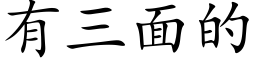 有三面的